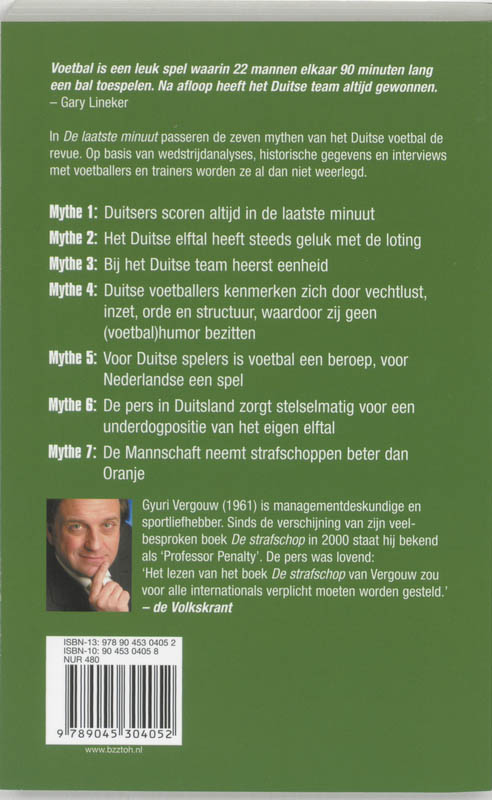 Voetbal is een leuk spel waarin 22 mannen elkaar 90 minuten lang een bal toespelen. Na afloop heeft het Duitse team altijd gewonnen.
– Gary Lineker

In De laatste minuut passeren de zeven mythen van het Duitse voetbal de revue. Op basis van wedstrijdanalyses, historische gegevens en interviews met voetballers en trainers worden ze al dan niet weerlegd.

Mythe 1: Duitsers scoren altijd in de laatste minuut

Mythe 2: Het Duitse elftal heeft steeds geluk met de loting

Mythe 3: Bij het Duitse team heerst eenheid

Mythe 4: Duitse voetballers kenmerken zich door vechtlust, inzet, orde en structuur, waardoor zij geen (voetbal)humor bezitten

Mythe 5: Voor Duitse spelers is voetbal een beroep, voor Nederlandse een spel

Mythe 6: De pers in Duitsland zorgt stelselmatig voor een underdogpositie van het eigen elftal

Mythe 7: De Mannschaft neemt strafschoppen beter dan Oranje

Gyuri Vergouw (1961) is managementdeskundige en sportliefhebber. Sinds de verschijning van zijn veelbesproken boek De strafschop in 2000 staat hij bekend als 'Professor Penalty'. De pers was lovend:
'Het lezen van het boek De strafschop van Vergouw zou voor alle internationals verplicht moeten worden gesteld.'
– de Volkskrant

ISBN-13: 978 90 453 0405 2
ISBN-10: 90 453 0405 8
NUR 480

9 789045 304052

www.bzztoh.nl